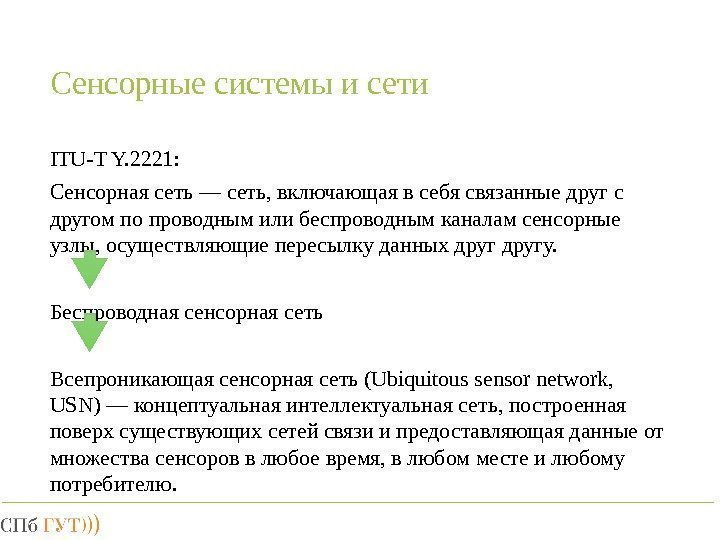 Сенсорные системы и сети

ITU-T Y.2221:

Сенсорная сеть — сеть, включающая в себя связанные друг с другом по проводным или беспроводным каналам сенсорные узлы, осуществляющие пересылку данных друг другу.

Беспроводная сенсорная сеть

Всепроникающая сенсорная сеть (Ubiquitous sensor network, USN) — концептуальная интеллектуальная сеть, построенная поверх существующих сетей связи и предоставляющая данные от множества сенсоров в любое время, в любом месте и любому потребителю.

СПб ГУТ)))